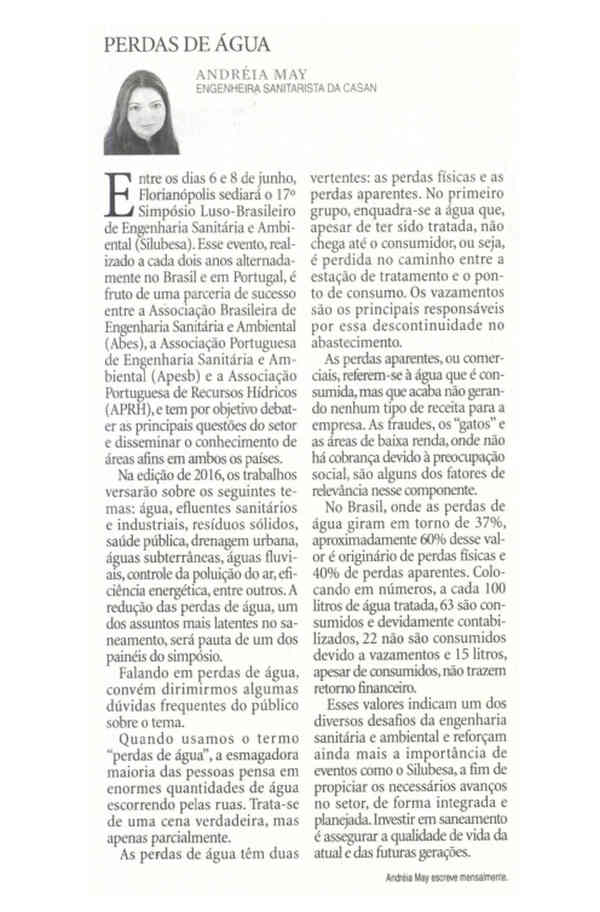 PERDAS DE ÁGUA

ANDRÉIA MAY
ENGENHEIRA SANITARISTA DA CASAN

Entre os dias 6 e 8 de junho, Florianópolis sediará o 17º Simpósio Luso-Brasileiro de Engenharia Sanitária e Ambiental (Silubesa). Esse evento, realizado a cada dois anos alternadamente no Brasil e em Portugal, é fruto de uma parceria de sucesso entre a Associação Brasileira de Engenharia Sanitária e Ambiental (Abes), a Associação Portuguesa de Engenharia Sanitária e Ambiental (Apesb) e a Associação Portuguesa de Recursos Hídricos (APRH), e tem por objetivo debater as principais questões do setor e disseminar o conhecimento de áreas afins em ambos os países.

Na edição de 2016, os trabalhos versarão sobre os seguintes temas: água, efluentes sanitários e industriais, resíduos sólidos, saúde pública, drenagem urbana, águas subterrâneas, águas fluviais, controle da poluição do ar, eficiência energética, entre outros. A redução das perdas de água, um dos assuntos mais latentes no saneamento, será pauta de um dos painéis do simpósio.

Falando em perdas de água, convém dirimirmos algumas dúvidas frequentes do público sobre o tema.

Quando usamos o termo "perdas de água", a esmagadora maioria das pessoas pensa em enormes quantidades de água escorrendo pelas ruas. Trata-se de uma cena verdadeira, mas apenas parcialmente.

As perdas de água têm duas vertentes: as perdas físicas e as perdas aparentes. No primeiro grupo, enquadra-se a água que, apesar de ter sido tratada, não chega até o consumidor, ou seja, é perdida no caminho entre a estação de tratamento e o ponto de consumo. Os vazamentos são os principais responsáveis por essa descontinuidade no abastecimento.

As perdas aparentes, ou comerciais, referem-se à água que é consumida, mas que acaba não gerando nenhum tipo de receita para a empresa. As fraudes, os "gatos" e as áreas de baixa renda, onde não há cobrança devido à preocupação social, são alguns dos fatores de relevância nesse componente.

No Brasil, onde as perdas de água giram em torno de 37%, aproximadamente 60% desse valor é originário de perdas físicas e 40% de perdas aparentes. Colocando em números, a cada 100 litros de água tratada, 63 são consumidos e devidamente contabilizados, 22 não são consumidos devido a vazamentos e 15 litros, apesar de consumidos, não trazem retorno financeiro.

Esses valores indicam um dos diversos desafios da engenharia sanitária e ambiental e reforçam ainda mais a importância de eventos como o Silubesa, a fim de propiciar os necessários avanços no setor, de forma integrada e planejada. Investir em saneamento é assegurar a qualidade de vida da atual e das futuras gerações.

Andréia May escreve mensalmente.